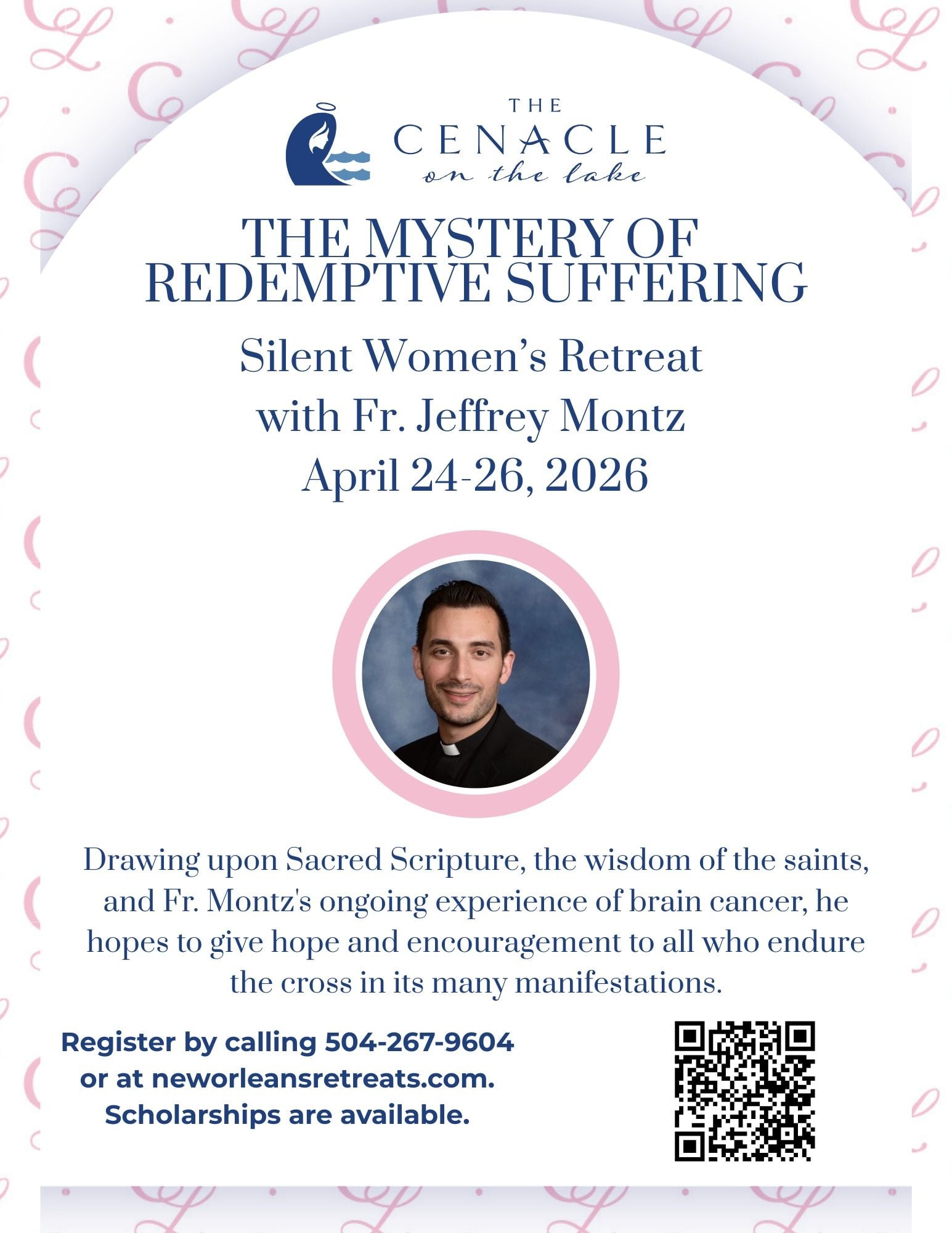 THE
CENACLE
on the lake

THE MYSTERY OF REDEMPTIVE SUFFERING

Silent Women's Retreat
with Fr. Jeffrey Montz
April 24-26, 2026

Drawing upon Sacred Scripture, the wisdom of the saints, and Fr. Montz's ongoing experience of brain cancer, he hopes to give hope and encouragement to all who endure the cross in its many manifestations.

Register by calling 504-267-9604
or at neworleansretreats.com.
Scholarships are available.